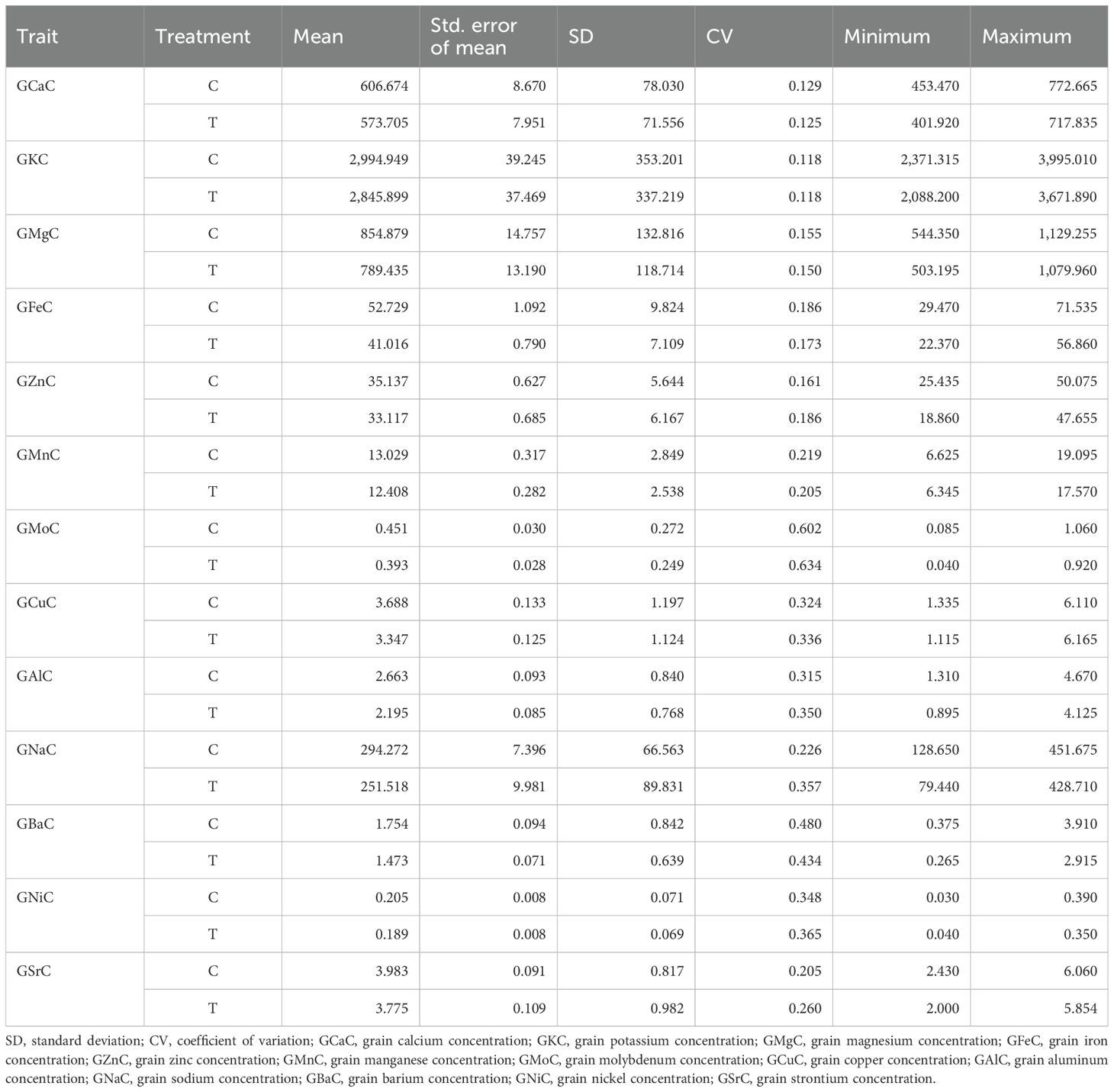 | Trait | Treatment | Mean | Std. error of mean | SD | CV | Minimum | Maximum |
|---|---|---|---|---|---|---|---|
| GCaC | C | 606.674 | 8.670 | 78.030 | 0.129 | 453.470 | 772.665 |
| | T | 573.705 | 7.951 | 71.556 | 0.125 | 401.920 | 717.835 |
| GKC | C | 2,994.949 | 39.245 | 353.201 | 0.118 | 2,371.315 | 3,995.010 |
| | T | 2,845.899 | 37.469 | 337.219 | 0.118 | 2,088.200 | 3,671.890 |
| GMgC | C | 854.879 | 14.757 | 132.816 | 0.155 | 544.350 | 1,129.255 |
| | T | 789.435 | 13.190 | 118.714 | 0.150 | 503.195 | 1,079.960 |
| GFeC | C | 52.729 | 1.092 | 9.824 | 0.186 | 29.470 | 71.535 |
| | T | 41.016 | 0.790 | 7.109 | 0.173 | 22.370 | 56.860 |
| GZnC | C | 35.137 | 0.627 | 5.644 | 0.161 | 25.435 | 50.075 |
| | T | 33.117 | 0.685 | 6.167 | 0.186 | 18.860 | 47.655 |
| GMnC | C | 13.029 | 0.317 | 2.849 | 0.219 | 6.625 | 19.095 |
| | T | 12.408 | 0.282 | 2.538 | 0.205 | 6.345 | 17.570 |
| GMoC | C | 0.451 | 0.030 | 0.272 | 0.602 | 0.085 | 1.060 |
| | T | 0.393 | 0.028 | 0.249 | 0.634 | 0.040 | 0.920 |
| GCuC | C | 3.688 | 0.133 | 1.197 | 0.324 | 1.335 | 6.110 |
| | T | 3.347 | 0.125 | 1.124 | 0.336 | 1.115 | 6.165 |
| GAlC | C | 2.663 | 0.093 | 0.840 | 0.315 | 1.310 | 4.670 |
| | T | 2.195 | 0.085 | 0.768 | 0.350 | 0.895 | 4.125 |
| GNaC | C | 294.272 | 7.396 | 66.563 | 0.226 | 128.650 | 451.675 |
| | T | 251.518 | 9.981 | 89.831 | 0.357 | 79.440 | 428.710 |
| GBaC | C | 1.754 | 0.094 | 0.842 | 0.480 | 0.375 | 3.910 |
| | T | 1.473 | 0.071 | 0.639 | 0.434 | 0.265 | 2.915 |
| GNiC | C | 0.205 | 0.008 | 0.071 | 0.348 | 0.030 | 0.390 |
| | T | 0.189 | 0.008 | 0.069 | 0.365 | 0.040 | 0.350 |
| GSrC | C | 3.983 | 0.091 | 0.817 | 0.205 | 2.430 | 6.060 |
| | T | 3.775 | 0.109 | 0.982 | 0.260 | 2.000 | 5.854 |

SD, standard deviation; CV, coefficient of variation; GCaC, grain calcium concentration; GKC, grain potassium concentration; GMgC, grain magnesium concentration; GFeC, grain iron concentration; GZnC, grain zinc concentration; GMnC, grain manganese concentration; GMoC, grain molybdenum concentration; GCuC, grain copper concentration; GAlC, grain aluminum concentration; GNaC, grain sodium concentration; GBaC, grain barium concentration; GNiC, grain nickel concentration; GSrC, grain strontium concentration.